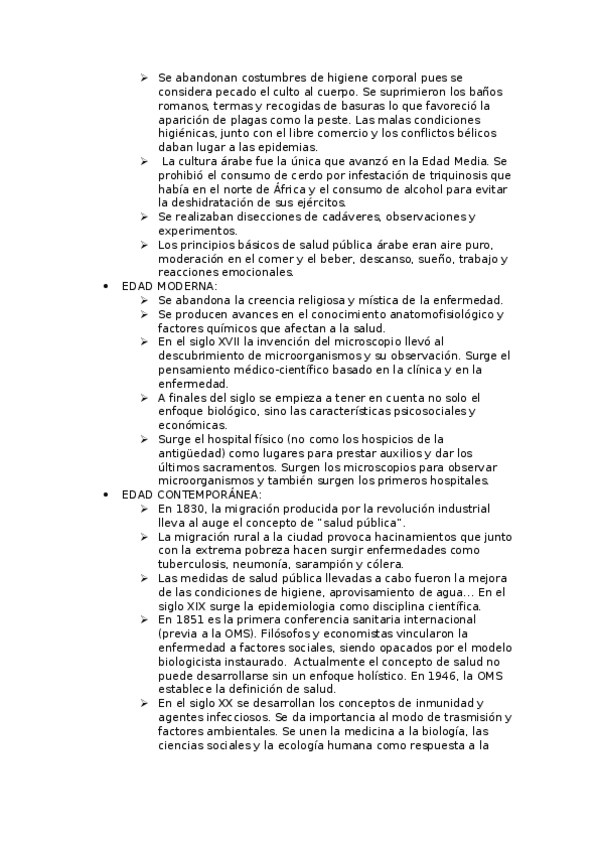 ➢ Se abandonan costumbres de higiene corporal pues se considera pecado el culto al cuerpo. Se suprimieron los baños romanos, termas y recogidas de basuras lo que favoreció la aparición de plagas como la peste. Las malas condiciones higiénicas, junto con el libre comercio y los conflictos bélicos daban lugar a las epidemias.
➢ La cultura árabe fue la única que avanzó en la Edad Media. Se prohibió el consumo de cerdo por infestación de triquinosis que había en el norte de África y el consumo de alcohol para evitar la deshidratación de sus ejércitos.
➢ Se realizaban disecciones de cadáveres, observaciones y experimentos.
➢ Los principios básicos de salud pública árabe eran aire puro, moderación en el comer y el beber, descanso, sueño, trabajo y reacciones emocionales.
• EDAD MODERNA:
➢ Se abandona la creencia religiosa y mística de la enfermedad.
➢ Se producen avances en el conocimiento anatomofisiológico y factores químicos que afectan a la salud.
➢ En el siglo XVII la invención del microscopio llevó al descubrimiento de microorganismos y su observación. Surge el pensamiento médico-científico basado en la clínica y en la enfermedad.
➢ A finales del siglo se empieza a tener en cuenta no solo el enfoque biológico, sino las características psicosociales y económicas.
➢ Surge el hospital físico (no como los hospicios de la antigüedad) como lugares para prestar auxilios y dar los últimos sacramentos. Surgen los microscopios para observar microorganismos y también surgen los primeros hospitales.
• EDAD CONTEMPORÁNEA:
➢ En 1830, la migración producida por la revolución industrial lleva al auge el concepto de "salud pública".
➢ La migración rural a la ciudad provoca hacinamientos que junto con la extrema pobreza hacen surgir enfermedades como tuberculosis, neumonía, sarampión y cólera.
➢ Las medidas de salud pública llevadas a cabo fueron la mejora de las condiciones de higiene, aprovisamiento de agua... En el siglo XIX surge la epidemiologia como disciplina científica.
➢ En 1851 es la primera conferencia sanitaria internacional (previa a la OMS). Filósofos y economistas vincularon la enfermedad a factores sociales, siendo opacados por el modelo biologicista instaurado. Actualmente el concepto de salud no puede desarrollarse sin un enfoque holístico. En 1946, la OMS establece la definición de salud.
➢ En el siglo XX se desarrollan los conceptos de inmunidad y agentes infecciosos. Se da importancia al modo de trasmisión y factores ambientales. Se unen la medicina a la biología, las ciencias sociales y la ecología humana como respuesta a la